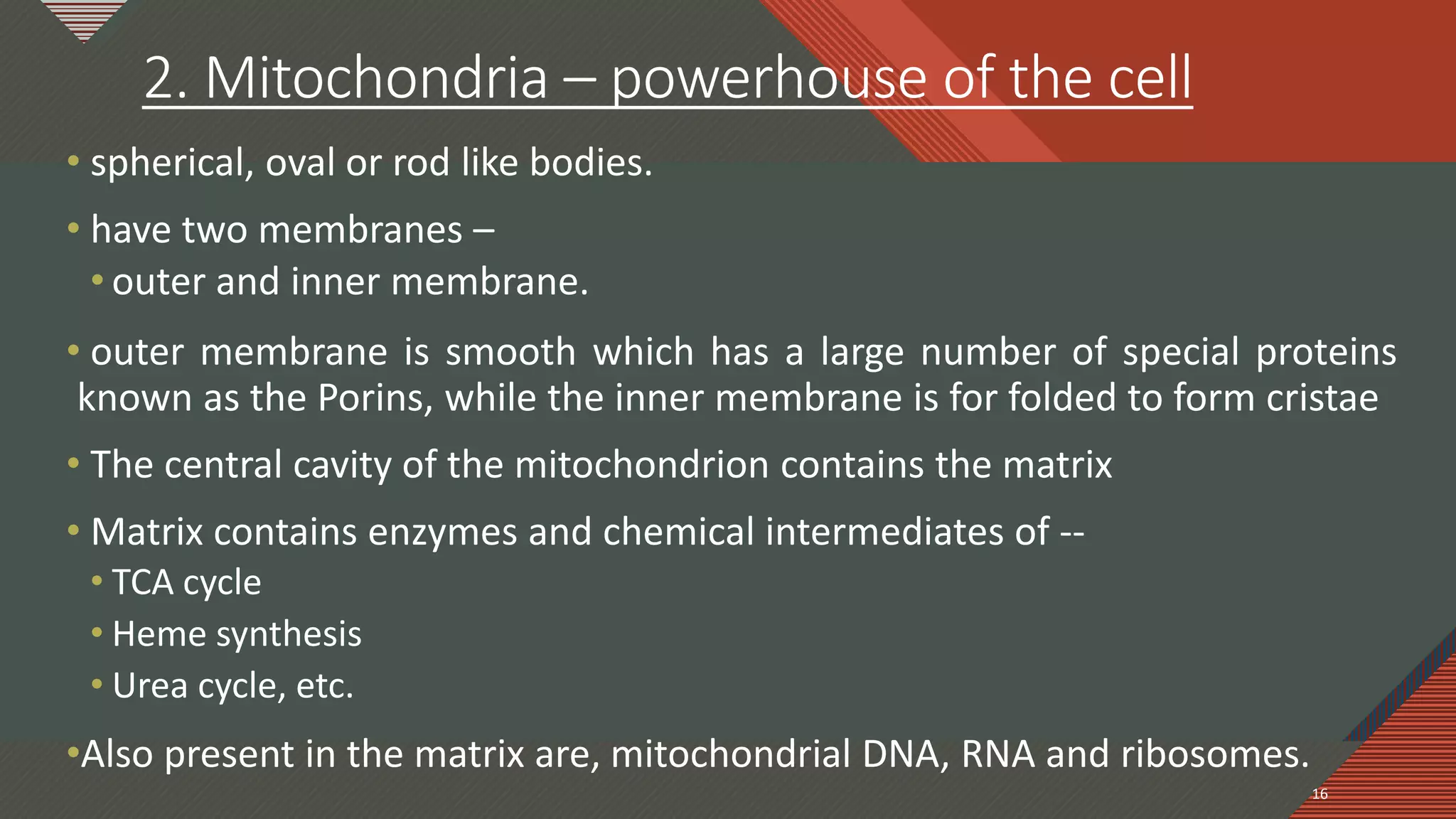 2. Mitochondria – powerhouse of the cell

• spherical, oval or rod like bodies.

• have two membranes –
  • outer and inner membrane.

• outer membrane is smooth which has a large number of special proteins known as the Porins, while the inner membrane is for folded to form cristae

• The central cavity of the mitochondrion contains the matrix

• Matrix contains enzymes and chemical intermediates of --
  • TCA cycle
  • Heme synthesis
  • Urea cycle, etc.

•Also present in the matrix are, mitochondrial DNA, RNA and ribosomes.

16